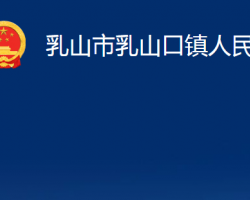 乳山市乳山口镇人民